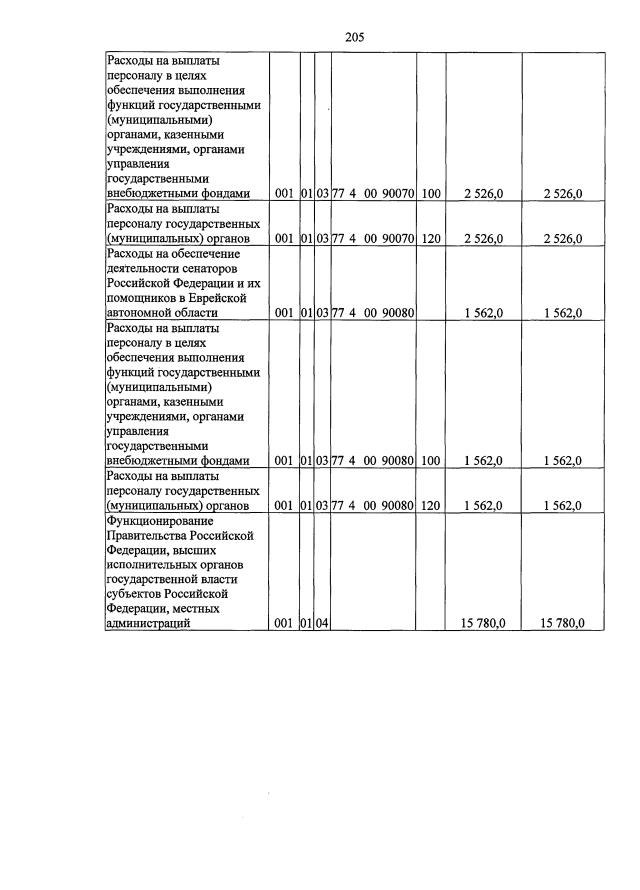 205

| Расходы на выплаты персоналу в целях обеспечения выполнения функций государственными (муниципальными) органами, казенными учреждениями, органами управления государственными внебюджетными фондами | 001 | 01 | 03 | 77 4 00 90070 | 100 | 2 526,0 | 2 526,0 |
|---|---|---|---|---|---|---|---|
| Расходы на выплаты персоналу государственных (муниципальных) органов | 001 | 01 | 03 | 77 4 00 90070 | 120 | 2 526,0 | 2 526,0 |
| Расходы на обеспечение деятельности сенаторов Российской Федерации и их помощников в Еврейской автономной области | 001 | 01 | 03 | 77 4 00 90080 | | 1 562,0 | 1 562,0 |
| Расходы на выплаты персоналу в целях обеспечения выполнения функций государственными (муниципальными) органами, казенными учреждениями, органами управления государственными внебюджетными фондами | 001 | 01 | 03 | 77 4 00 90080 | 100 | 1 562,0 | 1 562,0 |
| Расходы на выплаты персоналу государственных (муниципальных) органов | 001 | 01 | 03 | 77 4 00 90080 | 120 | 1 562,0 | 1 562,0 |
| Функционирование Правительства Российской Федерации, высших исполнительных органов государственной власти субъектов Российской Федерации, местных администраций | 001 | 01 | 04 | | | 15 780,0 | 15 780,0 |